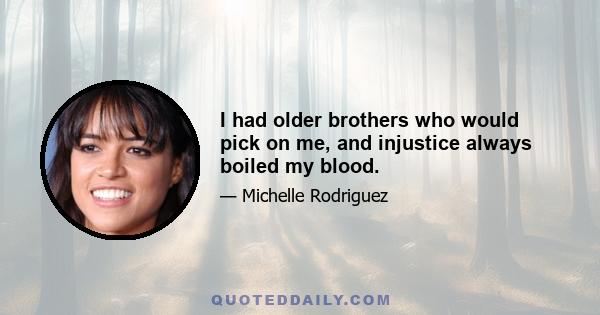 I had older brothers who would pick on me, and injustice always boiled my blood.

— Michelle Rodriguez

QUOTEDDAILY.COM